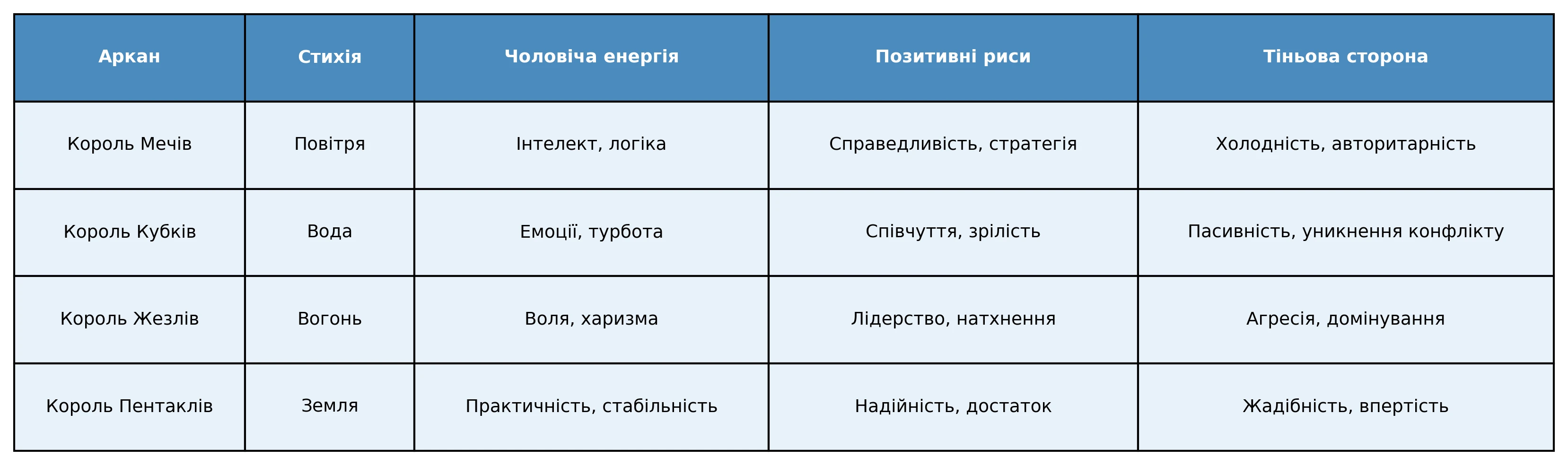 | Аркан | Стихія | Чоловіча енергія | Позитивні риси | Тіньова сторона |
|---|---|---|---|---|
| Король Мечів | Повітря | Інтелект, логіка | Справедливість, стратегія | Холодність, авторитарність |
| Король Кубків | Вода | Емоції, турбота | Співчуття, зрілість | Пасивність, уникнення конфлікту |
| Король Жезлів | Вогонь | Воля, харизма | Лідерство, натхнення | Агресія, домінування |
| Король Пентаклів | Земля | Практичність, стабільність | Надійність, достаток | Жадібність, впертість |